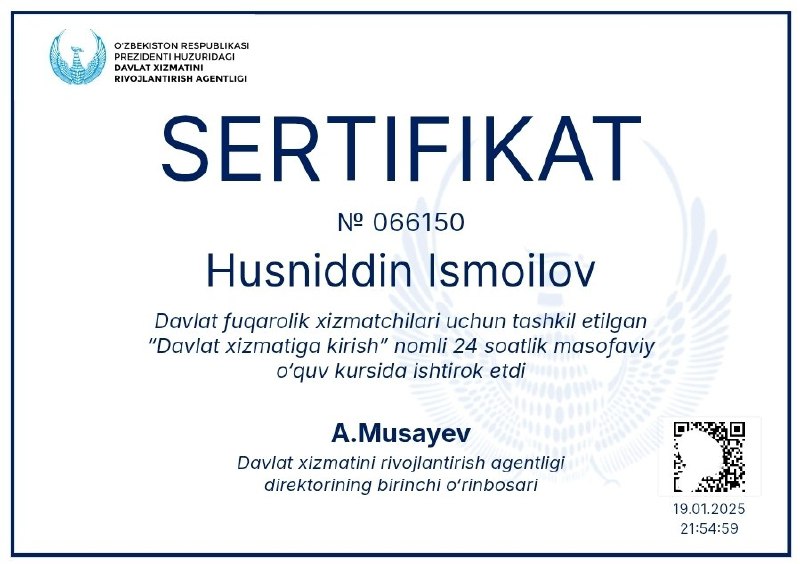 O'ZBEKISTON RESPUBLIKASI
PREZIDENTI HUZURIDAGI
DAVLAT XIZMATINI
RIVOJLANTIRISH AGENTLIGI

SERTIFIKAT

№ 066150

Husniddin Ismoilov

Davlat fuqarolik xizmatchilari uchun tashkil etilgan "Davlat xizmatiga kirish" nomli 24 soatlik masofaviy o'quv kursida ishtirok etdi

A.Musayev

Davlat xizmatini rivojlantirish agentligi direktorining birinchi o'rinbosari

19.01.2025
21:54:59